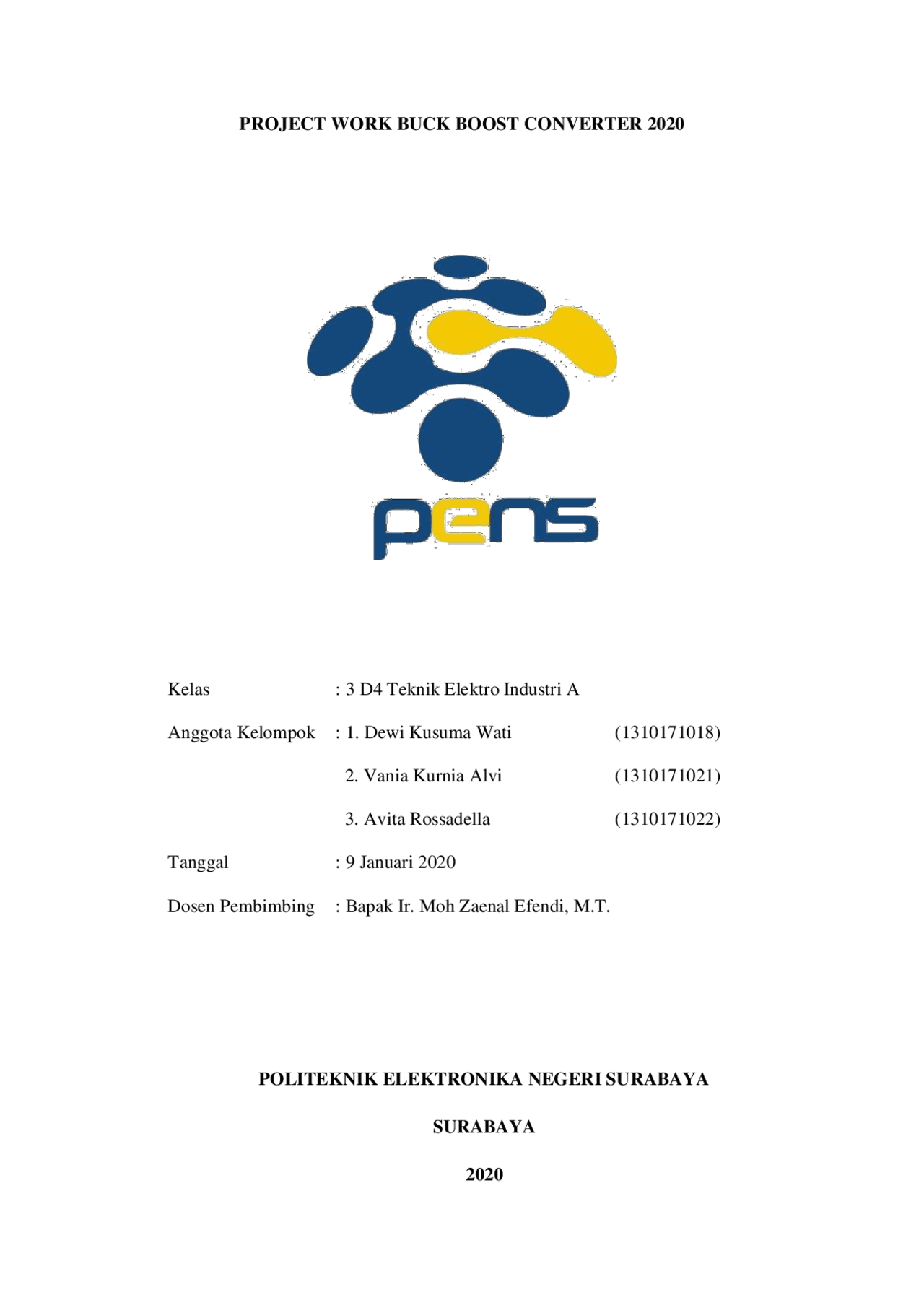 PROJECT WORK BUCK BOOST CONVERTER 2020

pens

Kelas : 3 D4 Teknik Elektro Industri A

Anggota Kelompok : 1. Dewi Kusuma Wati (1310171018)

2. Vania Kurnia Alvi (1310171021)

3. Avita Rossadella (1310171022)

Tanggal : 9 Januari 2020

Dosen Pembimbing : Bapak Ir. Moh Zaenal Efendi, M.T.

POLITEKNIK ELEKTRONIKA NEGERI SURABAYA

SURABAYA

2020